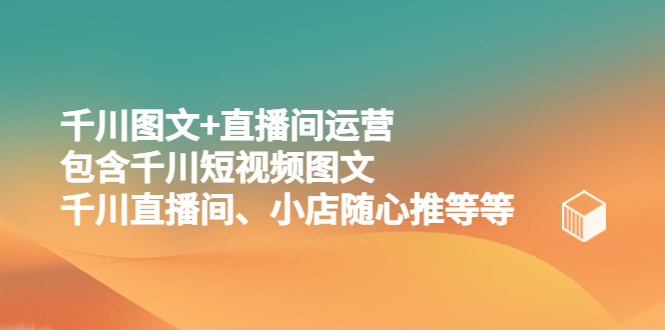 千川图文+直播间运营
包含千川短视频图文
千川直播间、小店随心推等等